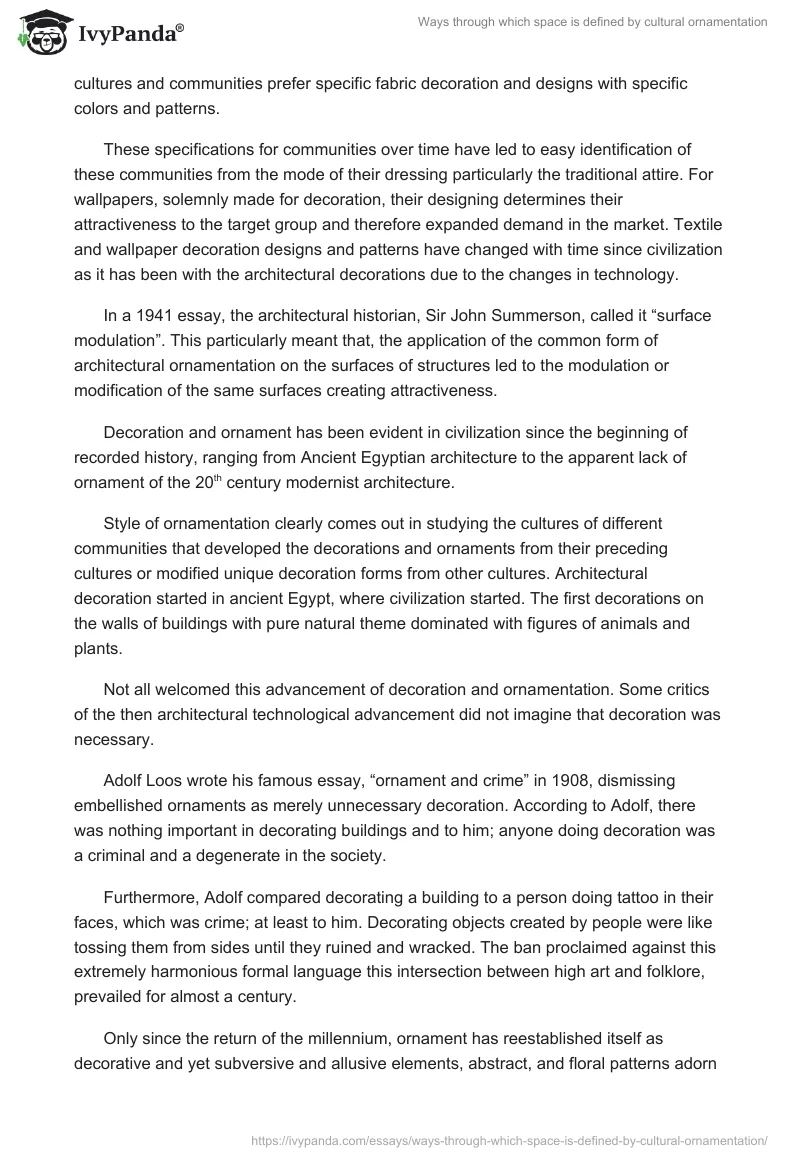 IvyPanda®

Ways through which space is defined by cultural ornamentation

cultures and communities prefer specific fabric decoration and designs with specific colors and patterns.

These specifications for communities over time have led to easy identification of these communities from the mode of their dressing particularly the traditional attire. For wallpapers, solemnly made for decoration, their designing determines their attractiveness to the target group and therefore expanded demand in the market. Textile and wallpaper decoration designs and patterns have changed with time since civilization as it has been with the architectural decorations due to the changes in technology.

In a 1941 essay, the architectural historian, Sir John Summerson, called it “surface modulation”. This particularly meant that, the application of the common form of architectural ornamentation on the surfaces of structures led to the modulation or modification of the same surfaces creating attractiveness.

Decoration and ornament has been evident in civilization since the beginning of recorded history, ranging from Ancient Egyptian architecture to the apparent lack of ornament of the 20$^{th}$ century modernist architecture.

Style of ornamentation clearly comes out in studying the cultures of different communities that developed the decorations and ornaments from their preceding cultures or modified unique decoration forms from other cultures. Architectural decoration started in ancient Egypt, where civilization started. The first decorations on the walls of buildings with pure natural theme dominated with figures of animals and plants.

Not all welcomed this advancement of decoration and ornamentation. Some critics of the then architectural technological advancement did not imagine that decoration was necessary.

Adolf Loos wrote his famous essay, “ornament and crime” in 1908, dismissing embellished ornaments as merely unnecessary decoration. According to Adolf, there was nothing important in decorating buildings and to him; anyone doing decoration was a criminal and a degenerate in the society.

Furthermore, Adolf compared decorating a building to a person doing tattoo in their faces, which was crime; at least to him. Decorating objects created by people were like tossing them from sides until they ruined and wracked. The ban proclaimed against this extremely harmonious formal language this intersection between high art and folklore, prevailed for almost a century.

Only since the return of the millennium, ornament has reestablished itself as decorative and yet subversive and allusive elements, abstract, and floral patterns adorn

https://ivypanda.com/essays/ways-through-which-space-is-defined-by-cultural-ornamentation/